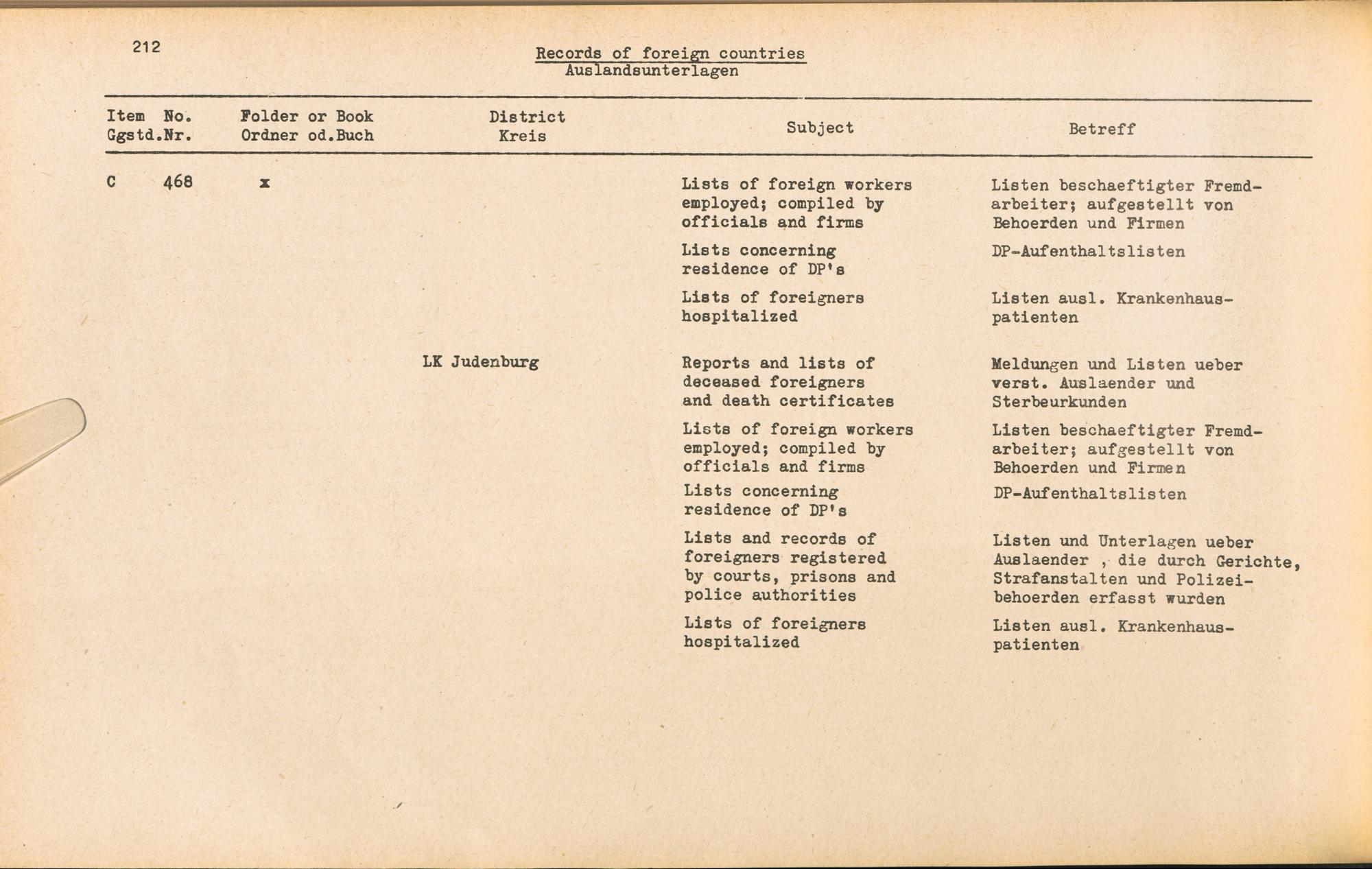 212

Records of foreign countries
Auslandsunterlagen

| Item No. Ggstd.Nr. | Folder or Book Ordner od.Buch | District Kreis | Subject | Betreff |
|---|---|---|---|---|
| C 468 | x | | Lists of foreign workers employed; compiled by officials and firms | Listen beschaeftigter Fremdarbeiter; aufgestellt von Behoerden und Firmen |
| | | | Lists concerning residence of DP's | DP-Aufenthaltslisten |
| | | | Lists of foreigners hospitalized | Listen ausl. Krankenhauspatienten |
| | | LK Judenburg | Reports and lists of deceased foreigners and death certificates | Meldungen und Listen ueber verst. Auslaender und Sterbeurkunden |
| | | | Lists of foreign workers employed; compiled by officials and firms | Listen beschaeftigter Fremdarbeiter; aufgestellt von Behoerden und Firmen |
| | | | Lists concerning residence of DP's | DP-Aufenthaltslisten |
| | | | Lists and records of foreigners registered by courts, prisons and police authorities | Listen und Unterlagen ueber Auslaender , die durch Gerichte, Strafanstalten und Polizeibehoerden erfasst wurden |
| | | | Lists of foreigners hospitalized | Listen ausl. Krankenhauspatienten |